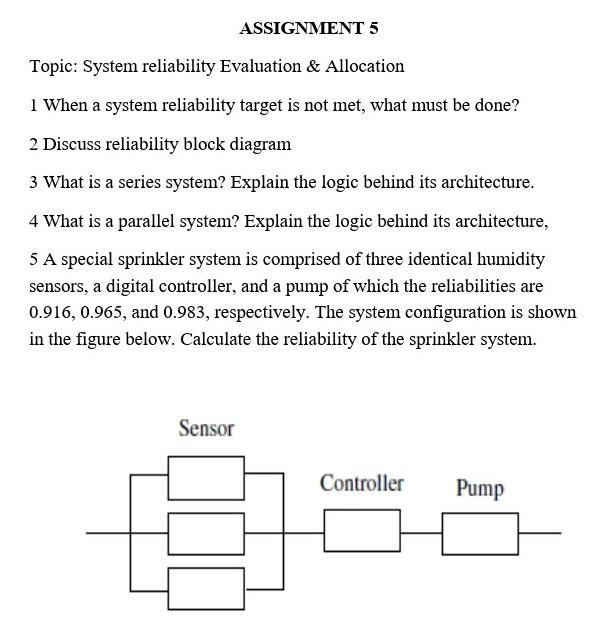 ASSIGNMENT 5

Topic: System reliability Evaluation & Allocation

1 When a system reliability target is not met, what must be done?

2 Discuss reliability block diagram

3 What is a series system? Explain the logic behind its architecture.

4 What is a parallel system? Explain the logic behind its architecture,

5 A special sprinkler system is comprised of three identical humidity sensors, a digital controller, and a pump of which the reliabilities are 0.916, 0.965, and 0.983, respectively. The system configuration is shown in the figure below. Calculate the reliability of the sprinkler system.

Sensor

Controller

Pump